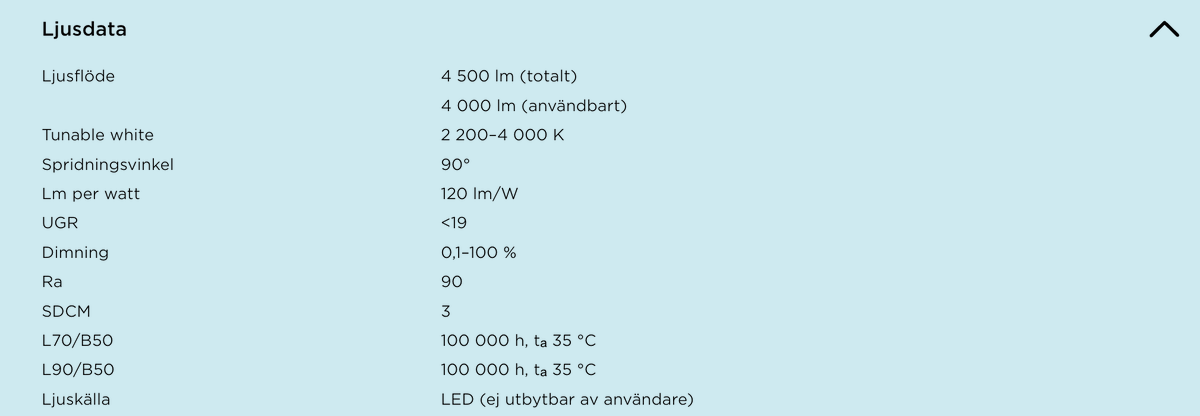 Ljusdata

| | |
|---|---|
| Ljusflöde | 4 500 lm (totalt) |
| | 4 000 lm (användbart) |
| Tunable white | 2 200–4 000 K |
| Spridningsvinkel | 90° |
| Lm per watt | 120 lm/W |
| UGR | <19 |
| Dimning | 0,1–100 % |
| Ra | 90 |
| SDCM | 3 |
| L70/B50 | 100 000 h, $t_a$ 35 °C |
| L90/B50 | 100 000 h, $t_a$ 35 °C |
| Ljuskälla | LED (ej utbytbar av användare) |